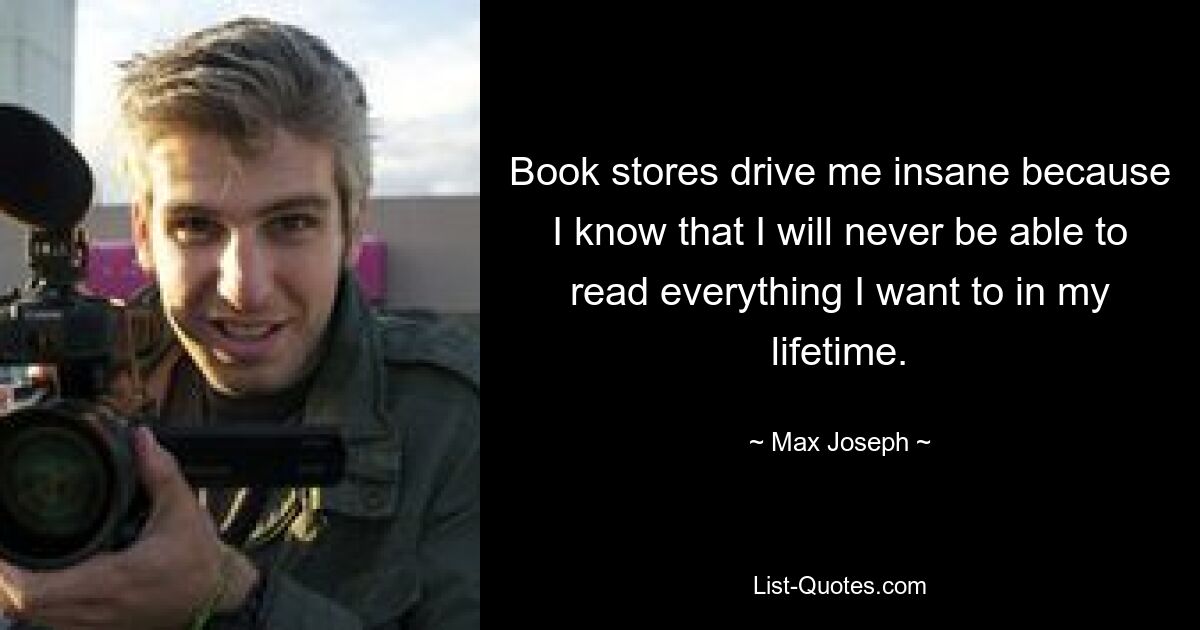 Book stores drive me insane because I know that I will never be able to read everything I want to in my lifetime.

~ Max Joseph ~

List-Quotes.com